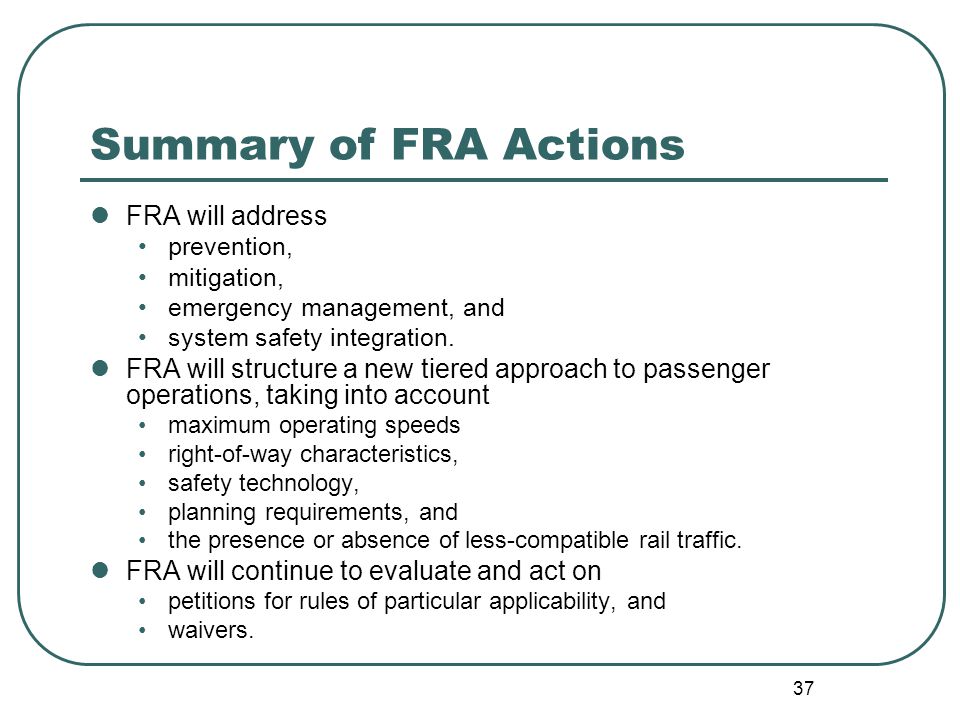 Summary of FRA Actions

- FRA will address
  - prevention,
  - mitigation,
  - emergency management, and
  - system safety integration.
- FRA will structure a new tiered approach to passenger operations, taking into account
  - maximum operating speeds
  - right-of-way characteristics,
  - safety technology,
  - planning requirements, and
  - the presence or absence of less-compatible rail traffic.
- FRA will continue to evaluate and act on
  - petitions for rules of particular applicability, and
  - waivers.

37